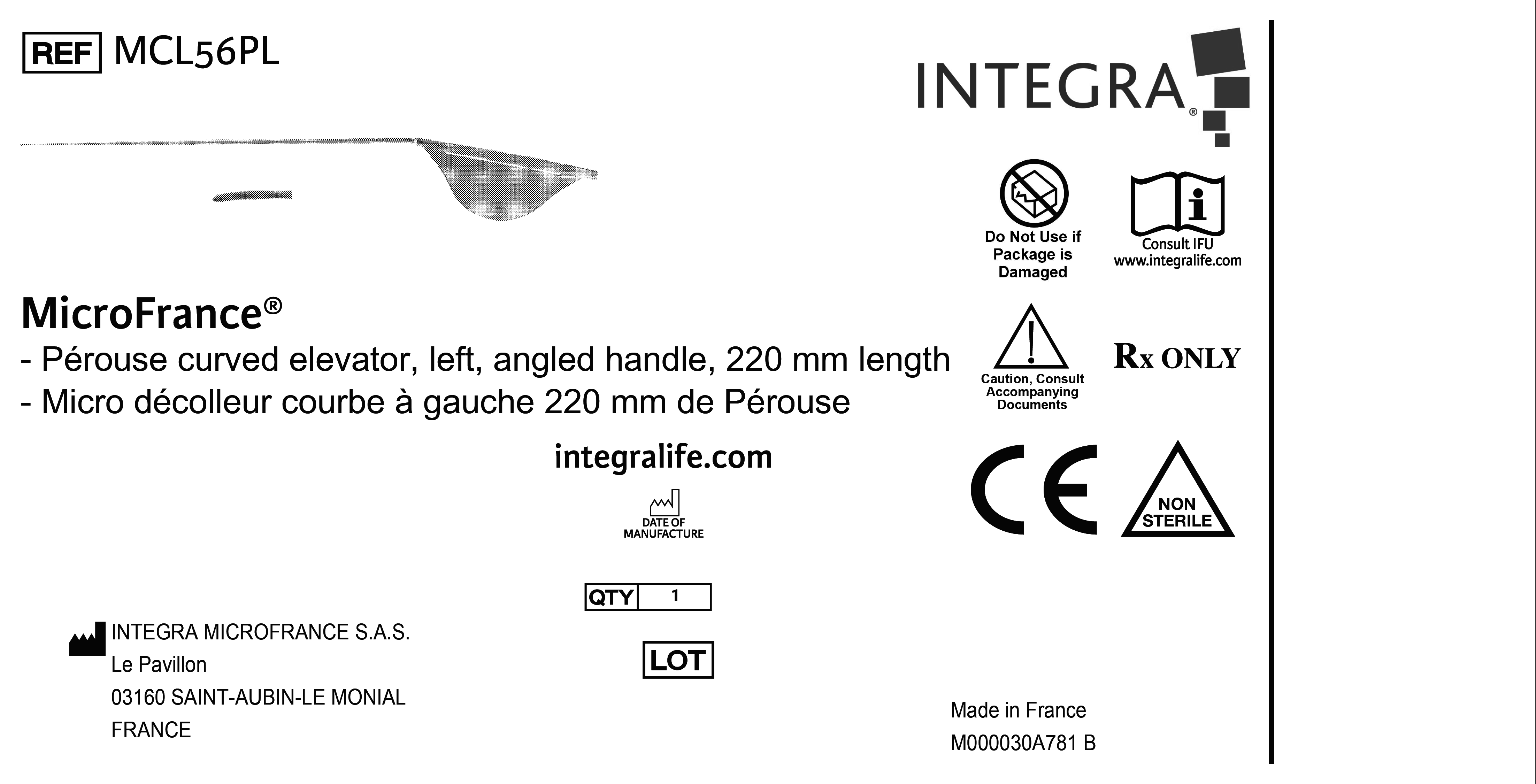 REF MCL56PL

INTEGRA®

Do Not Use if Package is Damaged

Consult IFU www.integralife.com

MicroFrance®
- Pérouse curved elevator, left, angled handle, 220 mm length
- Micro décolleur courbe à gauche 220 mm de Pérouse

Caution, Consult Accompanying Documents

Rx ONLY

integralife.com

DATE OF MANUFACTURE

CE

NON STERILE

QTY 1

LOT

INTEGRA MICROFRANCE S.A.S.
Le Pavillon
03160 SAINT-AUBIN-LE MONIAL
FRANCE

Made in France
M000030A781 B